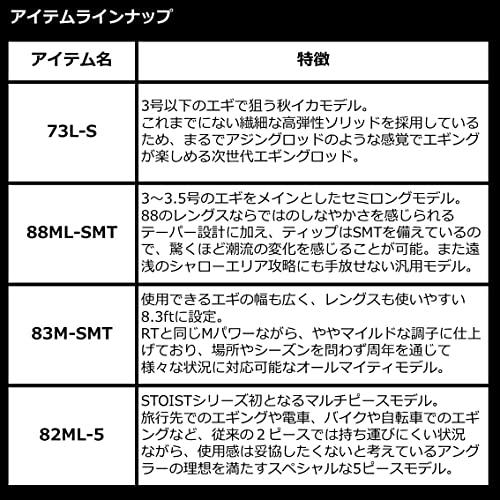 アイテムラインナップ

| アイテム名 | 特徴 |
|---|---|
| 73L-S | 3号以下のエギで狙う秋イカモデル。これまでにない繊細な高弾性ソリッドを採用しているため、まるでアジングロッドのような感覚でエギングが楽しめる次世代エギングロッド。 |
| 88ML-SMT | 3～3.5号のエギをメインとしたセミロングモデル。88のレングスならではのしなやかさを感じられるテーパー設計に加え、ティップはSMTを備えているので、驚くほど潮流の変化を感じることが可能。また遠浅のシャローエリア攻略にも手放せない汎用モデル。 |
| 83M-SMT | 使用できるエギの幅も広く、レングスも使いやすい8.3ftに設定。RTと同じMパワーながら、ややマイルドな調子に仕上げており、場所やシーズンを問わず周年を通じて様々な状況に対応可能なオールマイティモデル。 |
| 82ML-5 | STOISTシリーズ初となるマルチピースモデル。旅行先でのエギングや電車、バイクや自転車でのエギングなど、従来の2ピースでは持ち運びにくい状況ながら、使用感は妥協したくないと考えているアングラーの理想を満たすスペシャルな5ピースモデル。 |